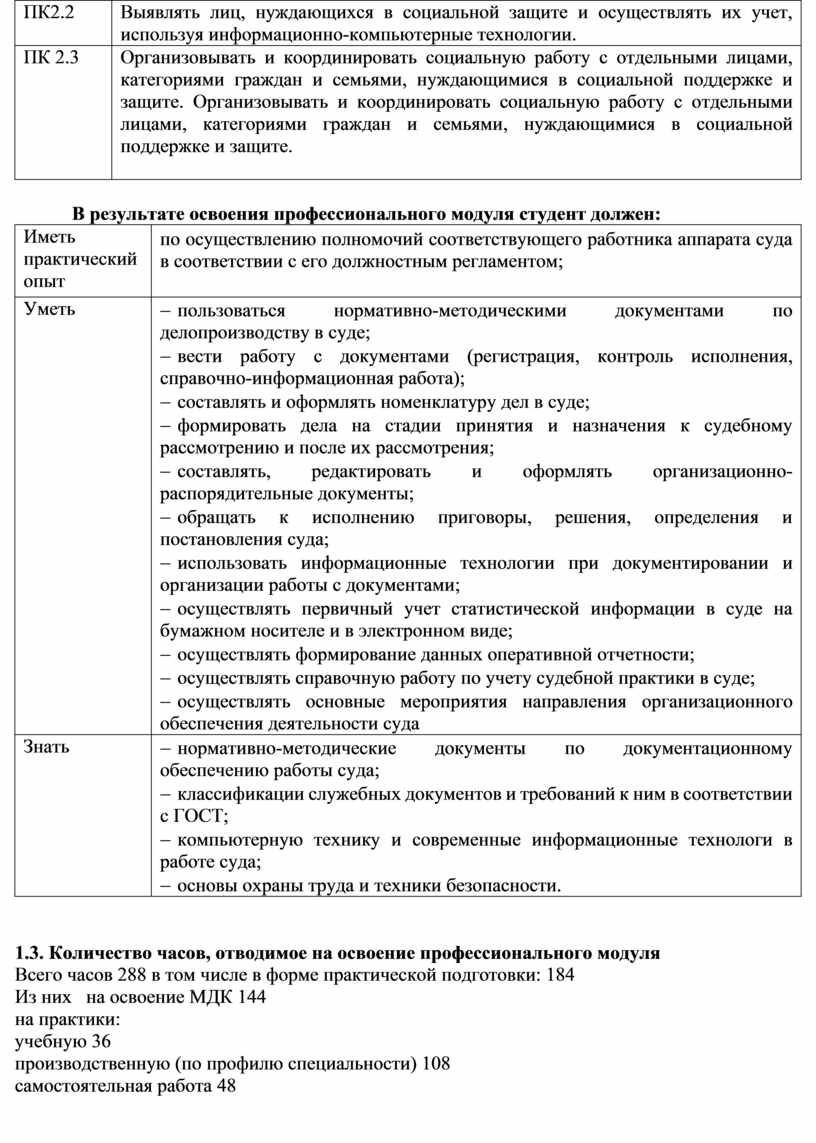 | ПК2.2 | Выявлять лиц, нуждающихся в социальной защите и осуществлять их учет, используя информационно-компьютерные технологии. |
|---|---|
| ПК 2.3 | Организовывать и координировать социальную работу с отдельными лицами, категориями граждан и семьями, нуждающимися в социальной поддержке и защите. Организовывать и координировать социальную работу с отдельными лицами, категориями граждан и семьями, нуждающимися в социальной поддержке и защите. |

В результате освоения профессионального модуля студент должен:

| Иметь практический опыт | по осуществлению полномочий соответствующего работника аппарата суда в соответствии с его должностным регламентом; |
|---|---|
| Уметь | – пользоваться нормативно-методическими документами по делопроизводству в суде; – вести работу с документами (регистрация, контроль исполнения, справочно-информационная работа); – составлять и оформлять номенклатуру дел в суде; – формировать дела на стадии принятия и назначения к судебному рассмотрению и после их рассмотрения; – составлять, редактировать и оформлять организационно-распорядительные документы; – обращать к исполнению приговоры, решения, определения и постановления суда; – использовать информационные технологии при документировании и организации работы с документами; – осуществлять первичный учет статистической информации в суде на бумажном носителе и в электронном виде; – осуществлять формирование данных оперативной отчетности; – осуществлять справочную работу по учету судебной практики в суде; – осуществлять основные мероприятия направления организационного обеспечения деятельности суда |
| Знать | – нормативно-методические документы по документационному обеспечению работы суда; – классификации служебных документов и требований к ним в соответствии с ГОСТ; – компьютерную технику и современные информационные технологи в работе суда; – основы охраны труда и техники безопасности. |

1.3. Количество часов, отводимое на освоение профессионального модуля
Всего часов 288 в том числе в форме практической подготовки: 184
Из них на освоение МДК 144
на практики:
учебную 36
производственную (по профилю специальности) 108
самостоятельная работа 48